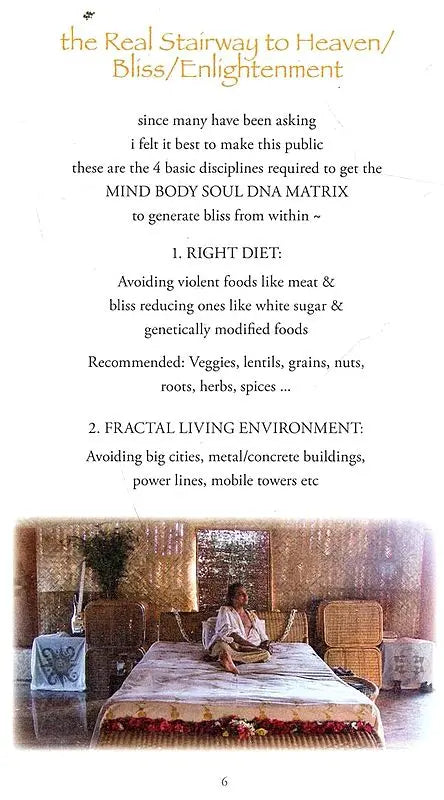 the Real Stairway to Heaven/ Bliss/Enlightenment

since many have been asking
i felt it best to make this public
these are the 4 basic disciplines required to get the
MIND BODY SOUL DNA MATRIX
to generate bliss from within ~

1. RIGHT DIET:

Avoiding violent foods like meat &
bliss reducing ones like white sugar &
genetically modified foods

Recommended: Veggies, lentils, grains, nuts, roots, herbs, spices ...

2. FRACTAL LIVING ENVIRONMENT:

Avoiding big cities, metal/concrete buildings, power lines, mobile towers etc

6